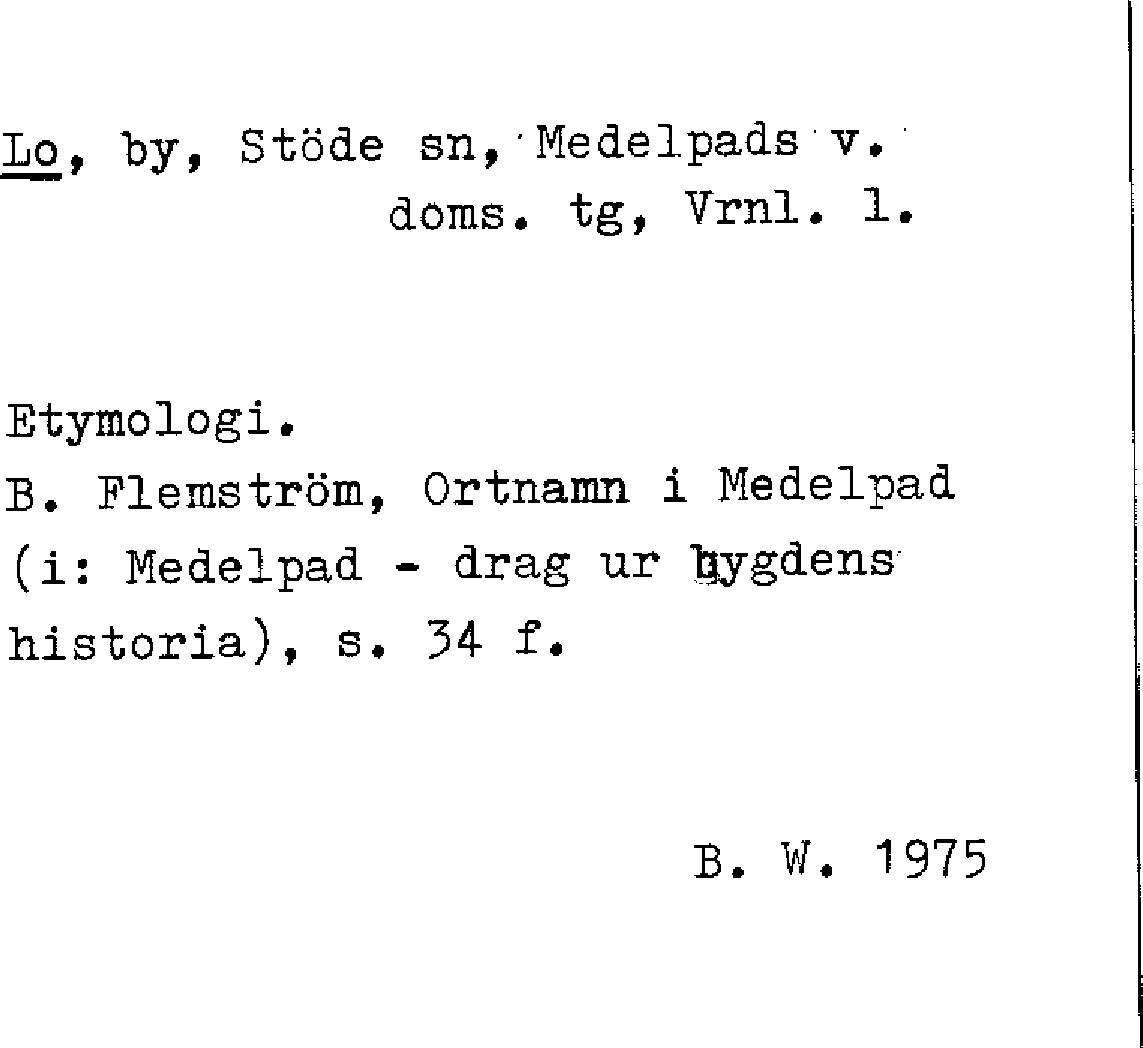 Lo, by, Stöde sn, Medelpads v.
doms. tg, Vrnl. l.

Etymologi.
B. Flemström, Ortnamn i Medelpad (i: Medelpad - drag ur bygdens historia), s. 34 f.

B. W. 1975